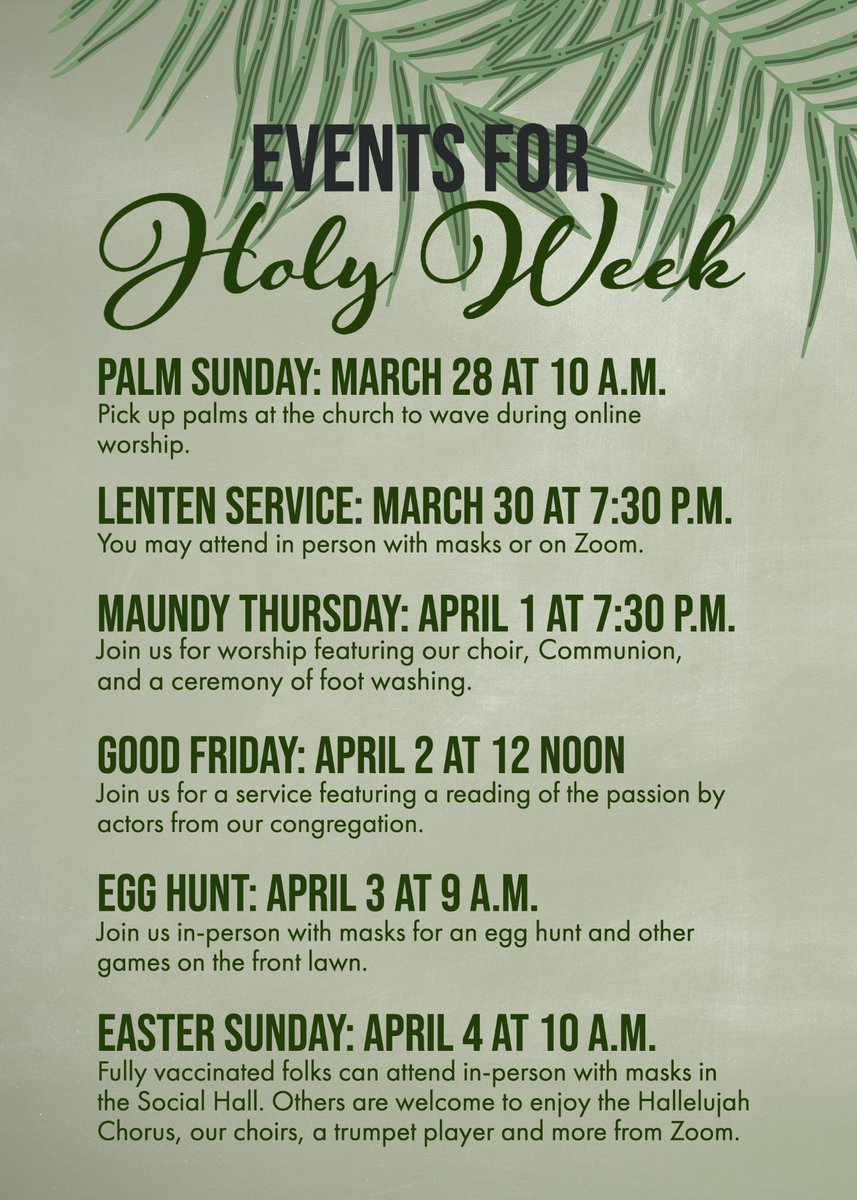 EVENTS FOR
Holy Week

PALM SUNDAY: MARCH 28 AT 10 A.M.
Pick up palms at the church to wave during online worship.

LENTEN SERVICE: MARCH 30 AT 7:30 P.M.
You may attend in person with masks or on Zoom.

MAUNDY THURSDAY: APRIL 1 AT 7:30 P.M.
Join us for worship featuring our choir, Communion, and a ceremony of foot washing.

GOOD FRIDAY: APRIL 2 AT 12 NOON
Join us for a service featuring a reading of the passion by actors from our congregation.

EGG HUNT: APRIL 3 AT 9 A.M.
Join us in-person with masks for an egg hunt and other games on the front lawn.

EASTER SUNDAY: APRIL 4 AT 10 A.M.
Fully vaccinated folks can attend in-person with masks in the Social Hall. Others are welcome to enjoy the Hallelujah Chorus, our choirs, a trumpet player and more from Zoom.